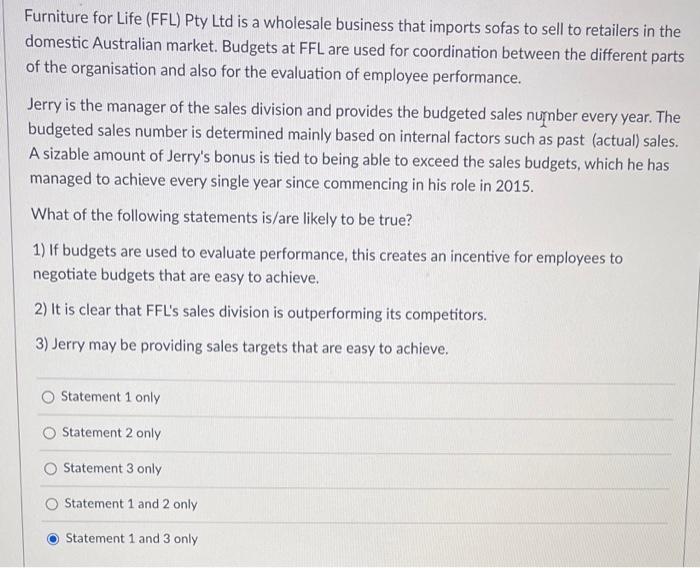 Furniture for Life (FFL) Pty Ltd is a wholesale business that imports sofas to sell to retailers in the domestic Australian market. Budgets at FFL are used for coordination between the different parts of the organisation and also for the evaluation of employee performance.

Jerry is the manager of the sales division and provides the budgeted sales number every year. The budgeted sales number is determined mainly based on internal factors such as past (actual) sales. A sizable amount of Jerry's bonus is tied to being able to exceed the sales budgets, which he has managed to achieve every single year since commencing in his role in 2015.

What of the following statements is/are likely to be true?

1) If budgets are used to evaluate performance, this creates an incentive for employees to negotiate budgets that are easy to achieve.

2) It is clear that FFL's sales division is outperforming its competitors.

3) Jerry may be providing sales targets that are easy to achieve.

Statement 1 only

Statement 2 only

Statement 3 only

Statement 1 and 2 only

Statement 1 and 3 only